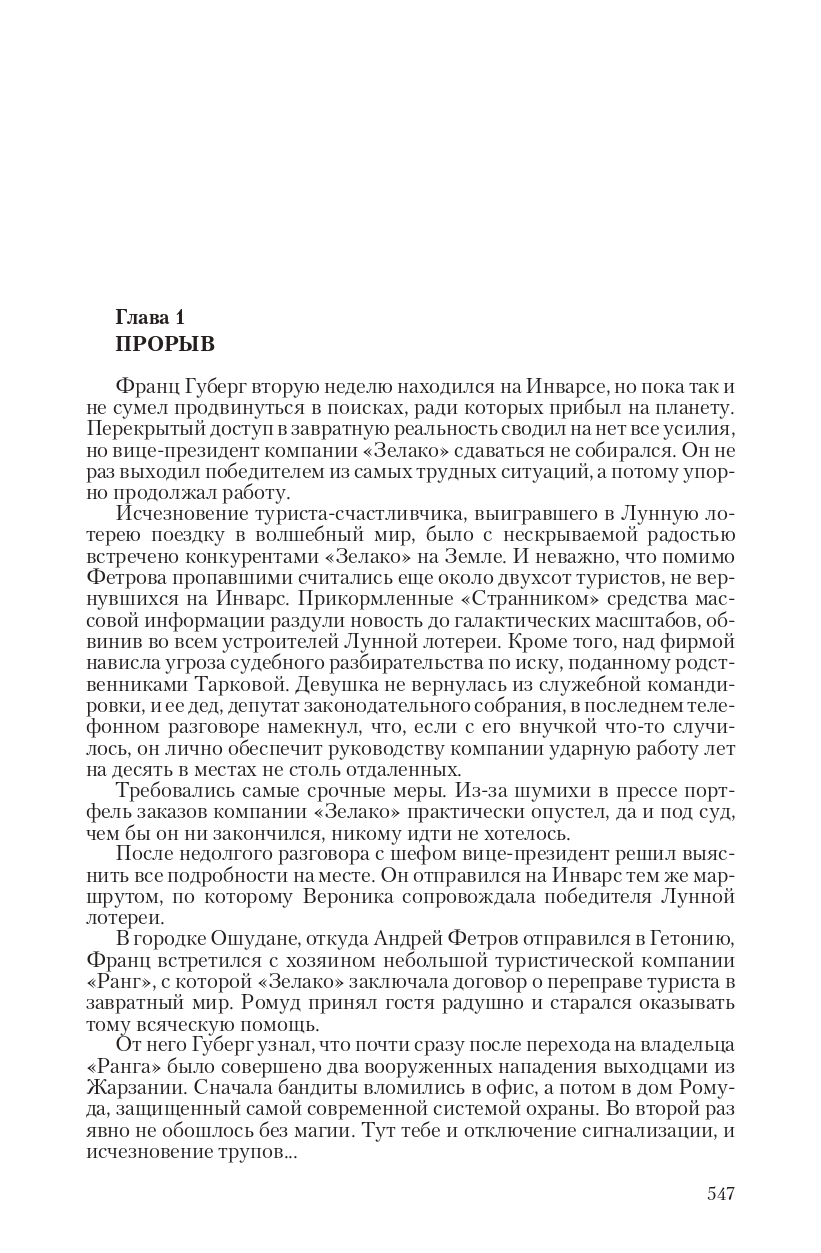 Глава 1
ПРОРЫВ

Франц Губерг вторую неделю находился на Инварсе, но пока так и не сумел продвинуться в поисках, ради которых прибыл на планету. Перекрытый доступ в завратную реальность сводил на нет все усилия, но вице-президент компании «Зелако» сдаваться не собирался. Он не раз выходил победителем из самых трудных ситуаций, а потому упорно продолжал работу.

Исчезновение туриста-счастливчика, выигравшего в Лунную лотерею поездку в волшебный мир, было с нескрываемой радостью встречено конкурентами «Зелако» на Земле. И неважно, что помимо Фетрова пропавшими считались еще около двухсот туристов, не вернувшихся на Инварс. Прикормленные «Странником» средства массовой информации раздули новость до галактических масштабов, обвинив во всем устроителей Лунной лотереи. Кроме того, над фирмой нависла угроза судебного разбирательства по иску, поданному родственниками Тарковой. Девушка не вернулась из служебной командировки, и ее дед, депутат законодательного собрания, в последнем телефонном разговоре намекнул, что, если с его внучкой что-то случилось, он лично обеспечит руководству компании ударную работу лет на десять в местах не столь отдаленных.

Требовались самые срочные меры. Из-за шумихи в прессе портфель заказов компании «Зелако» практически опустел, да и под суд, чем бы он ни закончился, никому идти не хотелось.

После недолгого разговора с шефом вице-президент решил выяснить все подробности на месте. Он отправился на Инварс тем же маршрутом, по которому Вероника сопровождала победителя Лунной лотереи.

В городке Ошудане, откуда Андрей Фетров отправился в Гетонию, Франц встретился с хозяином небольшой туристической компании «Ранг», с которой «Зелако» заключала договор о переправе туриста в завратный мир. Ромуд принял гостя радушно и старался оказывать тому всяческую помощь.

От него Губерг узнал, что почти сразу после перехода на владельца «Ранга» было совершено два вооруженных нападения выходцами из Жарзании. Сначала бандиты вломились в офис, а потом в дом Ромуда, защищенный самой современной системой охраны. Во второй раз явно не обошлось без магии. Тут тебе и отключение сигнализации, и исчезновение трупов...

547